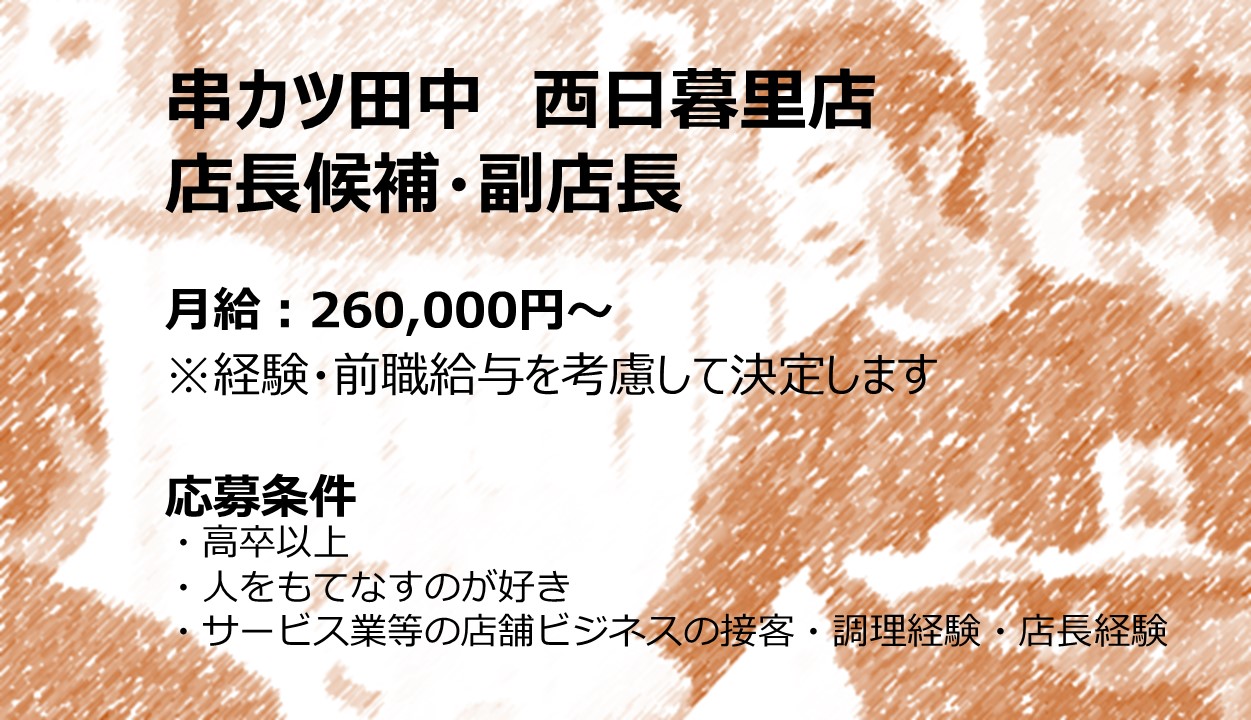 串カツ田中　西日暮里店
店長候補・副店長

月給：260,000円～
※経験・前職給与を考慮して決定します

応募条件
・高卒以上
・人をもてなすのが好き
・サービス業等の店舗ビジネスの接客・調理経験・店長経験